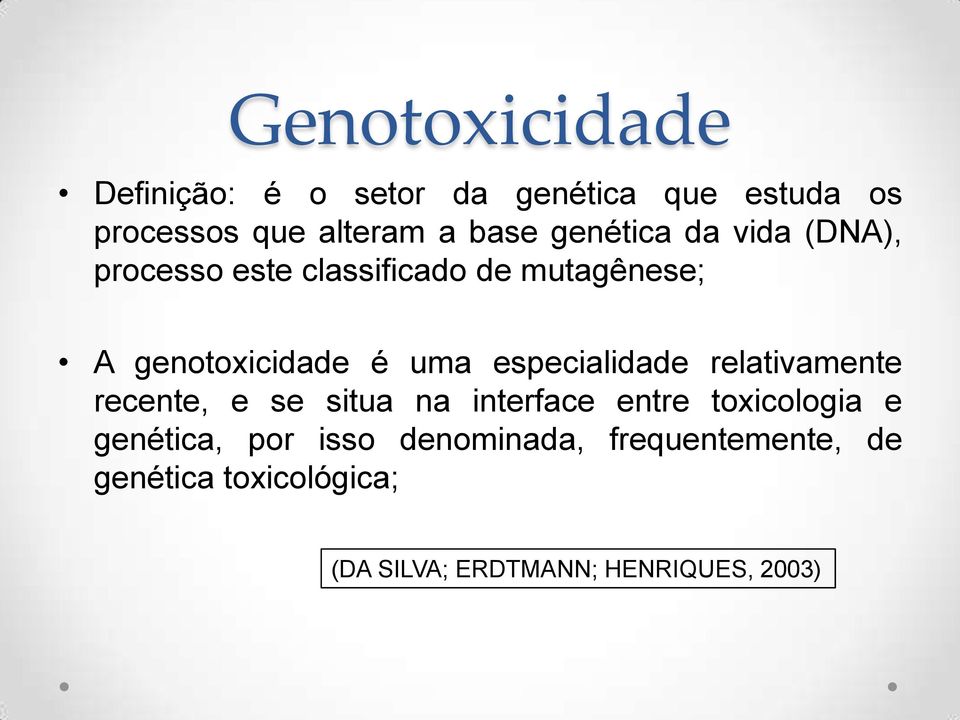 Genotoxicidade

• Definição: é o setor da genética que estuda os processos que alteram a base genética da vida (DNA), processo este classificado de mutagênese;

• A genotoxicidade é uma especialidade relativamente recente, e se situa na interface entre toxicologia e genética, por isso denominada, frequentemente, de genética toxicológica;

(DA SILVA; ERDTMANN; HENRIQUES, 2003)